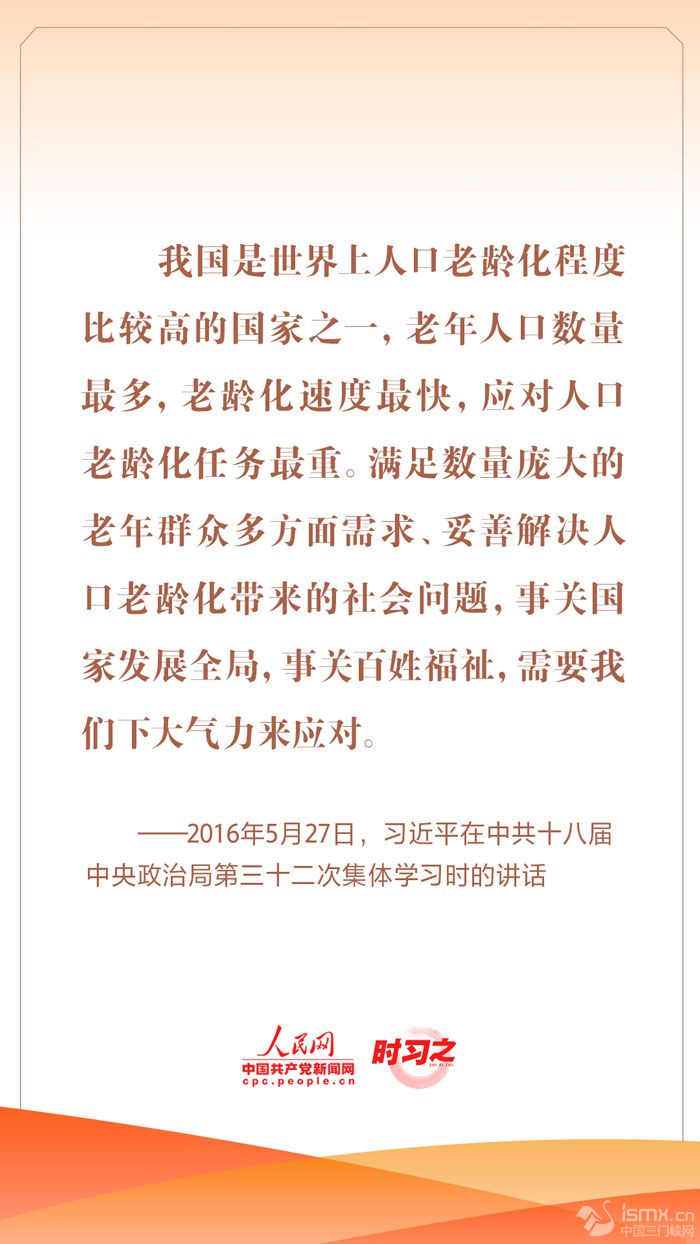 我国是世界上人口老龄化程度比较高的国家之一，老年人口数量最多，老龄化速度最快，应对人口老龄化任务最重。满足数量庞大的老年群众多方面需求、妥善解决人口老龄化带来的社会问题，事关国家发展全局，事关百姓福祉，需要我们下大气力来应对。

——2016年5月27日，习近平在中共十八届中央政治局第三十二次集体学习时的讲话

人民网
中国共产党新闻网
cpc.people.cn
时习之

ismx.cn
中国三门峡网